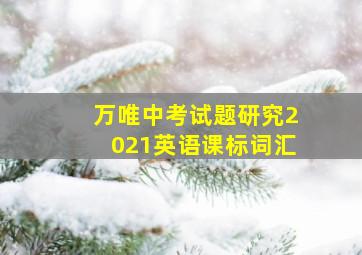 万唯中考试题研究2021英语课标词汇